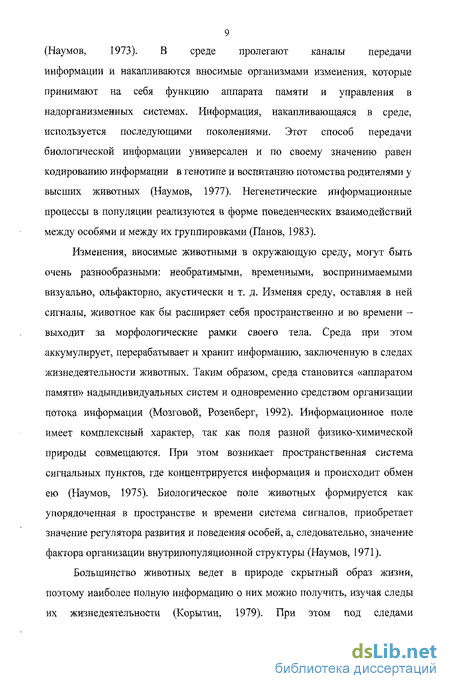 9

(Наумов, 1973). В среде пролегают каналы передачи информации и накапливаются вносимые организмами изменения, которые принимают на себя функцию аппарата памяти и управления в надорганизменных системах. Информация, накапливающаяся в среде, используется последующими поколениями. Этот способ передачи биологической информации универсален и по своему значению равен кодированию информации в генотипе и воспитанию потомства родителями у высших животных (Наумов, 1977). Негенетические информационные процессы в популяции реализуются в форме поведенческих взаимодействий между особями и между их группировками (Панов, 1983).

Изменения, вносимые животными в окружающую среду, могут быть очень разнообразными: необратимыми, временными, воспринимаемыми визуально, ольфакторно, акустически и т. д. Изменяя среду, оставляя в ней сигналы, животное как бы расширяет себя пространственно и во времени – выходит за морфологические рамки своего тела. Среда при этом аккумулирует, перерабатывает и хранит информацию, заключенную в следах жизнедеятельности животных. Таким образом, среда становится «аппаратом памяти» надындивидуальных систем и одновременно средством организации потока информации (Мозговой, Розенберг, 1992). Информационное поле имеет комплексный характер, так как поля разной физико-химической природы совмещаются. При этом возникает пространственная система сигнальных пунктов, где концентрируется информация и происходит обмен ею (Наумов, 1975). Биологическое поле животных формируется как упорядоченная в пространстве и времени система сигналов, приобретает значение регулятора развития и поведения особей, а, следовательно, значение фактора организации внутрипопуляционной структуры (Наумов, 1971).

Большинство животных ведет в природе скрытный образ жизни, поэтому наиболее полную информацию о них можно получить, изучая следы их жизнедеятельности (Корытин, 1979). При этом под следами

dsLib.net
библиотека диссертаций